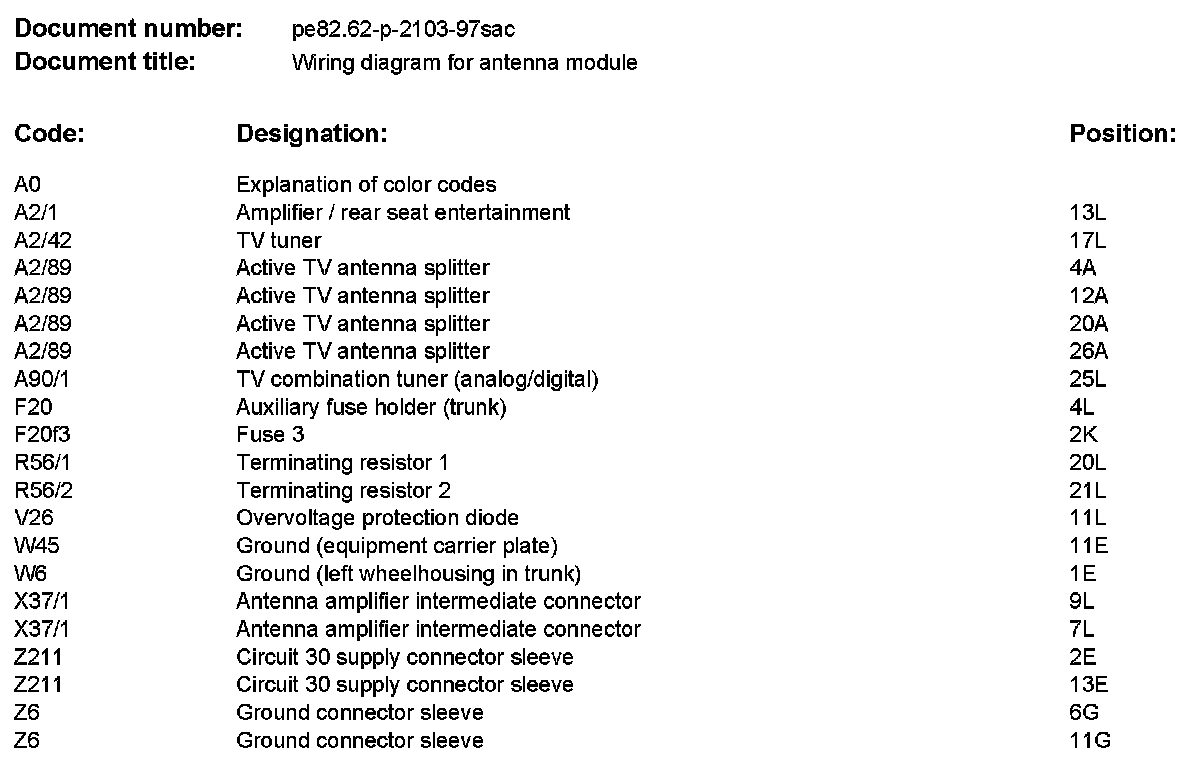 **Document number:** pe82.62-p-2103-97sac
**Document title:** Wiring diagram for antenna module

| Code: | Designation: | Position: |
|---|---|---|
| A0 | Explanation of color codes | |
| A2/1 | Amplifier / rear seat entertainment | 13L |
| A2/42 | TV tuner | 17L |
| A2/89 | Active TV antenna splitter | 4A |
| A2/89 | Active TV antenna splitter | 12A |
| A2/89 | Active TV antenna splitter | 20A |
| A2/89 | Active TV antenna splitter | 26A |
| A90/1 | TV combination tuner (analog/digital) | 25L |
| F20 | Auxiliary fuse holder (trunk) | 4L |
| F20f3 | Fuse 3 | 2K |
| R56/1 | Terminating resistor 1 | 20L |
| R56/2 | Terminating resistor 2 | 21L |
| V26 | Overvoltage protection diode | 11L |
| W45 | Ground (equipment carrier plate) | 11E |
| W6 | Ground (left wheelhousing in trunk) | 1E |
| X37/1 | Antenna amplifier intermediate connector | 9L |
| X37/1 | Antenna amplifier intermediate connector | 7L |
| Z211 | Circuit 30 supply connector sleeve | 2E |
| Z211 | Circuit 30 supply connector sleeve | 13E |
| Z6 | Ground connector sleeve | 6G |
| Z6 | Ground connector sleeve | 11G |